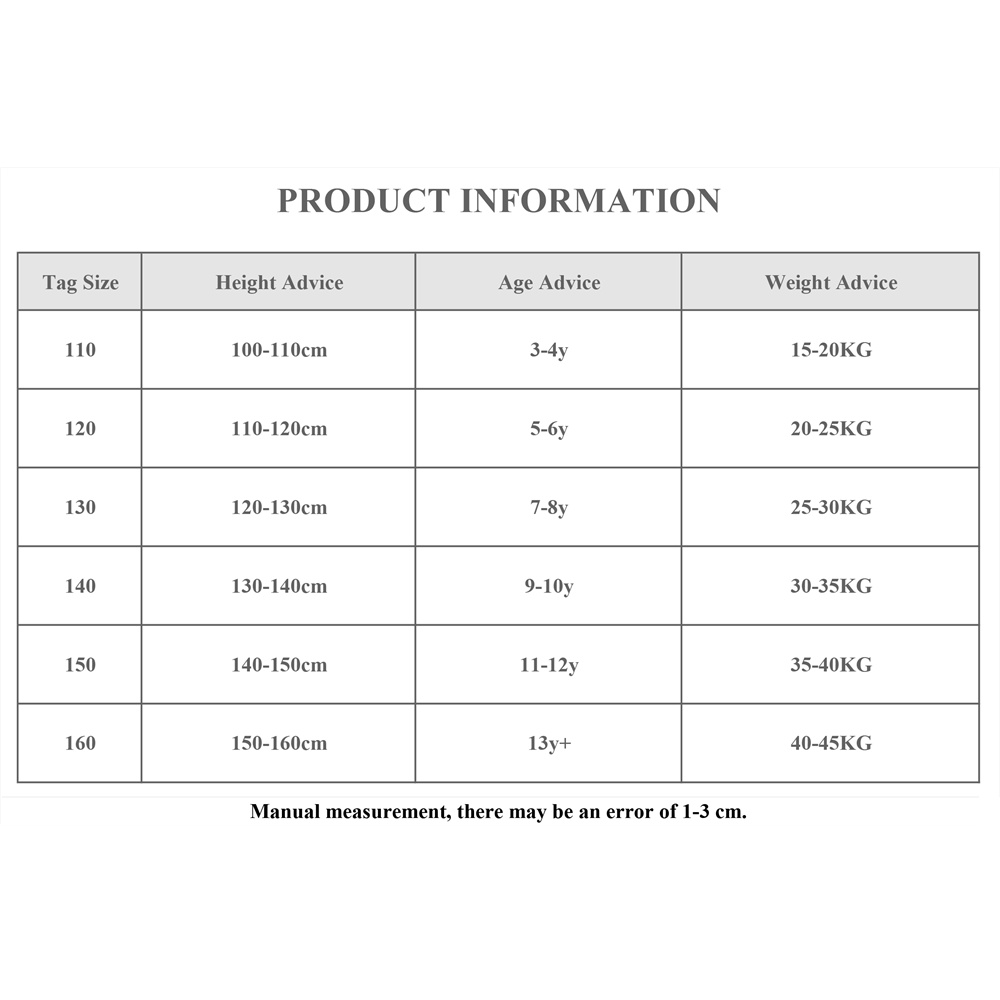 PRODUCT INFORMATION

| Tag Size | Height Advice | Age Advice | Weight Advice |
|---|---|---|---|
| 110 | 100-110cm | 3-4y | 15-20KG |
| 120 | 110-120cm | 5-6y | 20-25KG |
| 130 | 120-130cm | 7-8y | 25-30KG |
| 140 | 130-140cm | 9-10y | 30-35KG |
| 150 | 140-150cm | 11-12y | 35-40KG |
| 160 | 150-160cm | 13y+ | 40-45KG |

Manual measurement, there may be an error of 1-3 cm.